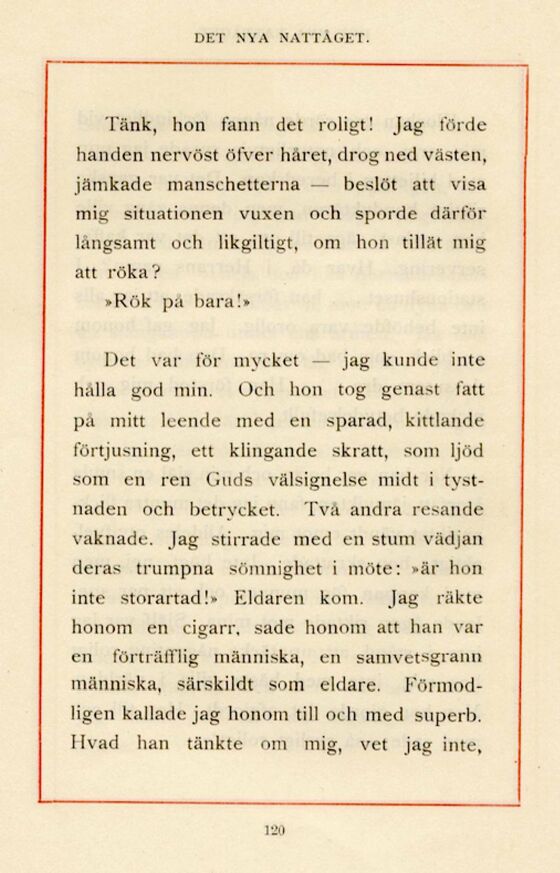 DET NYA NATTÅGET.

Tänk, hon fann det roligt! Jag förde handen nervöst öfver håret, drog ned västen, jämkade manschetterna — beslöt att visa mig situationen vuxen och sporde därför långsamt och likgiltigt, om hon tillät mig att röka?

»Rök på bara!»

Det var för mycket — jag kunde inte hålla god min. Och hon tog genast fatt på mitt leende med en sparad, kittlande förtjusning, ett klingande skratt, som ljöd som en ren Guds välsignelse midt i tystnaden och betrycket. Två andra resande vaknade. Jag stirrade med en stum vädjan deras trumpna sömnighet i möte: »är hon inte storartad!» Eldaren kom. Jag räkte honom en cigarr, sade honom att han var en förträfflig människa, en samvetsgrann människa, särskildt som eldare. Förmodligen kallade jag honom till och med superb. Hvad han tänkte om mig, vet jag inte,

120